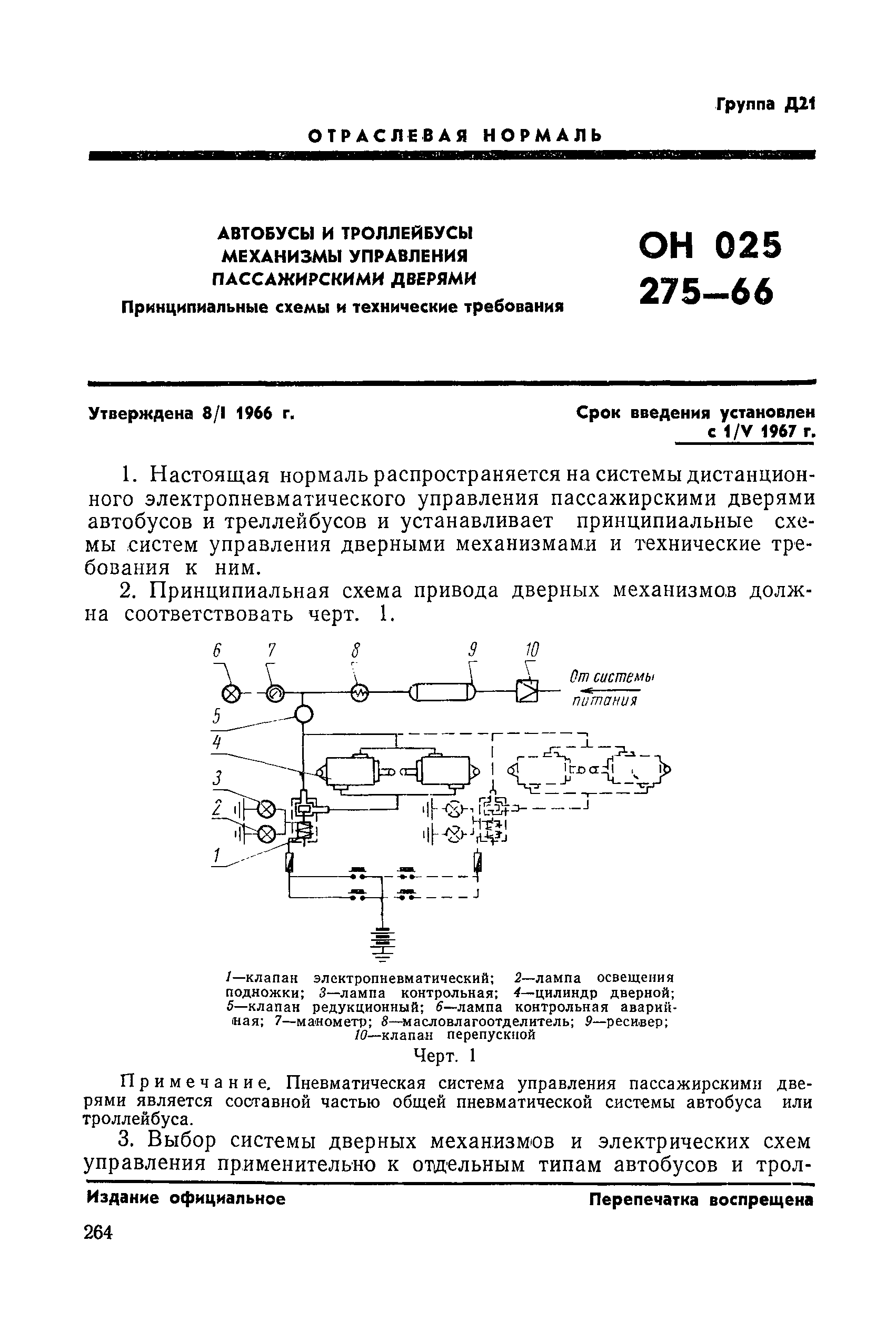 Группа Д21

ОТРАСЛЕВАЯ НОРМАЛЬ

АВТОБУСЫ И ТРОЛЛЕЙБУСЫ
МЕХАНИЗМЫ УПРАВЛЕНИЯ
ПАССАЖИРСКИМИ ДВЕРЯМИ
Принципиальные схемы и технические требования

ОН 025
275—66

Утверждена 8/I 1966 г.

Срок введения установлен
с 1/V 1967 г.

1. Настоящая нормаль распространяется на системы дистанционного электропневматического управления пассажирскими дверями автобусов и треллейбусов и устанавливает принципиальные схемы систем управления дверными механизмами и технические требования к ним.

2. Принципиальная схема привода дверных механизмов должна соответствовать черт. 1.

6 7 8 9 10
От системы питания
5
4
3
2
1

1—клапан электропневматический; 2—лампа освещения подножки; 3—лампа контрольная; 4—цилиндр дверной; 5—клапан редукционный; 6—лампа контрольная аварийная; 7—манометр; 8—масловлагоотделитель; 9—ресивер; 10—клапан перепускной

Черт. 1

Примечание. Пневматическая система управления пассажирскими дверями является составной частью общей пневматической системы автобуса или троллейбуса.

3. Выбор системы дверных механизмов и электрических схем управления применительно к отдельным типам автобусов и трол-

Издание официальное

Перепечатка воспрещена

264